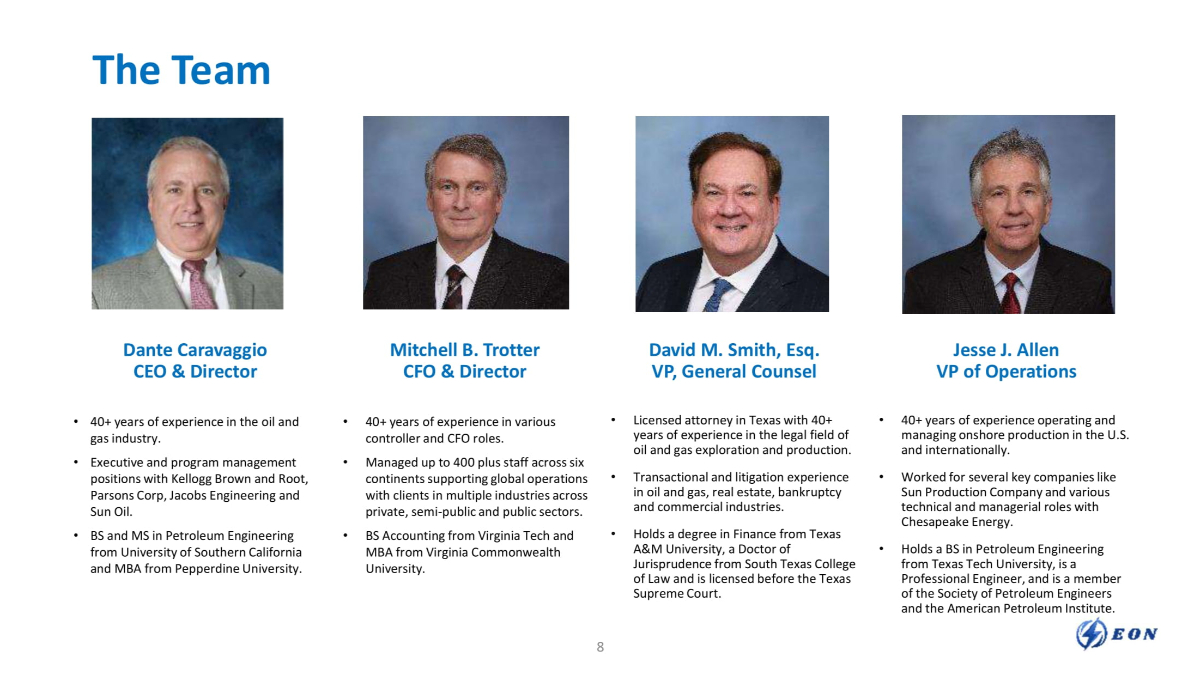 The Team

Dante Caravaggio
CEO & Director

• 40+ years of experience in the oil and gas industry.
• Executive and program management positions with Kellogg Brown and Root, Parsons Corp, Jacobs Engineering and Sun Oil.
• BS and MS in Petroleum Engineering from University of Southern California and MBA from Pepperdine University.

Mitchell B. Trotter
CFO & Director

• 40+ years of experience in various controller and CFO roles.
• Managed up to 400 plus staff across six continents supporting global operations with clients in multiple industries across private, semi-public and public sectors.
• BS Accounting from Virginia Tech and MBA from Virginia Commonwealth University.

David M. Smith, Esq.
VP, General Counsel

• Licensed attorney in Texas with 40+ years of experience in the legal field of oil and gas exploration and production.
• Transactional and litigation experience in oil and gas, real estate, bankruptcy and commercial industries.
• Holds a degree in Finance from Texas A&M University, a Doctor of Jurisprudence from South Texas College of Law and is licensed before the Texas Supreme Court.

Jesse J. Allen
VP of Operations

• 40+ years of experience operating and managing onshore production in the U.S. and internationally.
• Worked for several key companies like Sun Production Company and various technical and managerial roles with Chesapeake Energy.
• Holds a BS in Petroleum Engineering from Texas Tech University, is a Professional Engineer, and is a member of the Society of Petroleum Engineers and the American Petroleum Institute.

8

EON